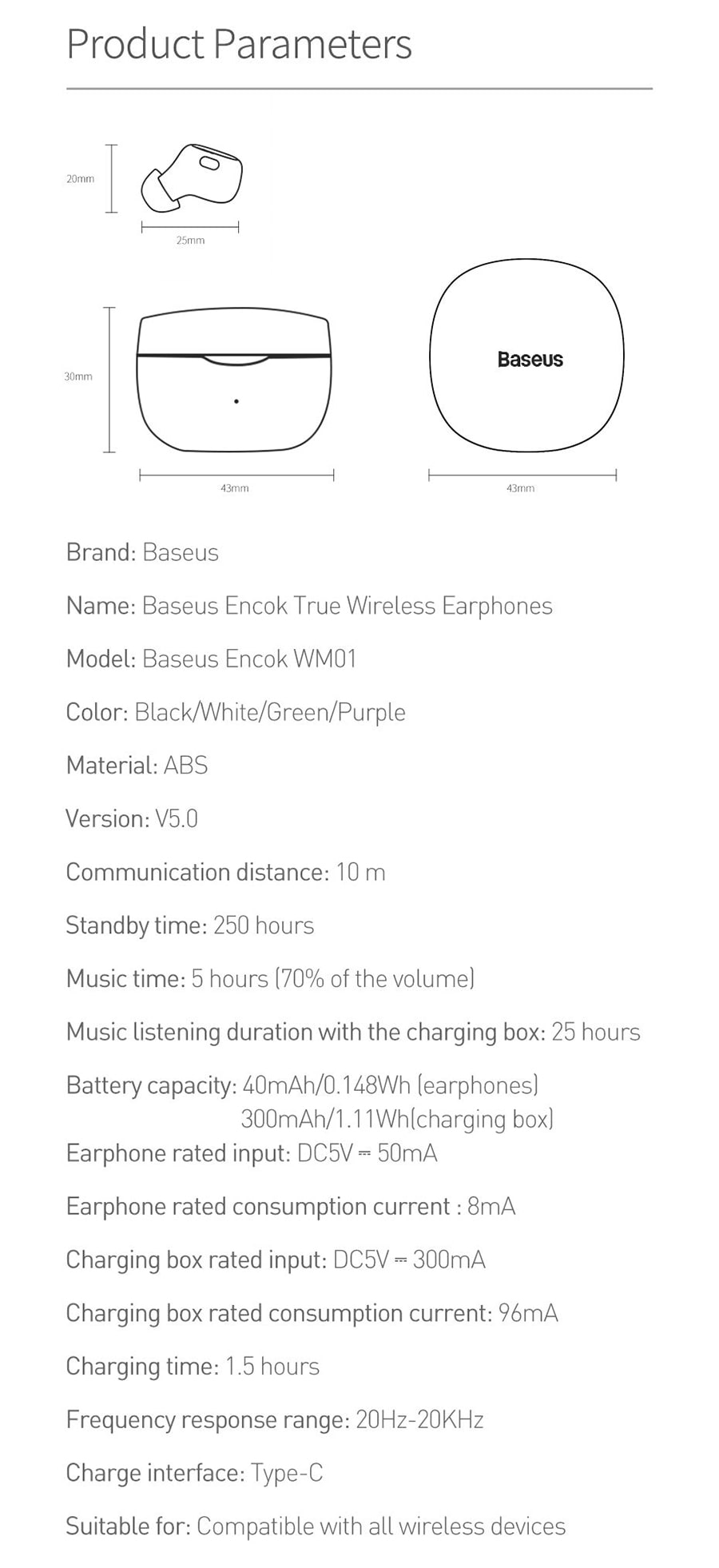 Product Parameters

20mm

25mm

30mm

43mm

Baseus

43mm

Brand: Baseus

Name: Baseus Encok True Wireless Earphones

Model: Baseus Encok WM01

Color: Black/White/Green/Purple

Material: ABS

Version: V5.0

Communication distance: 10 m

Standby time: 250 hours

Music time: 5 hours (70% of the volume)

Music listening duration with the charging box: 25 hours

Battery capacity: 40mAh/0.148Wh (earphones)
300mAh/1.11Wh(charging box)
Earphone rated input: DC5V ⎓ 50mA

Earphone rated consumption current : 8mA

Charging box rated input: DC5V ⎓ 300mA

Charging box rated consumption current: 96mA

Charging time: 1.5 hours

Frequency response range: 20Hz-20KHz

Charge interface: Type-C

Suitable for: Compatible with all wireless devices